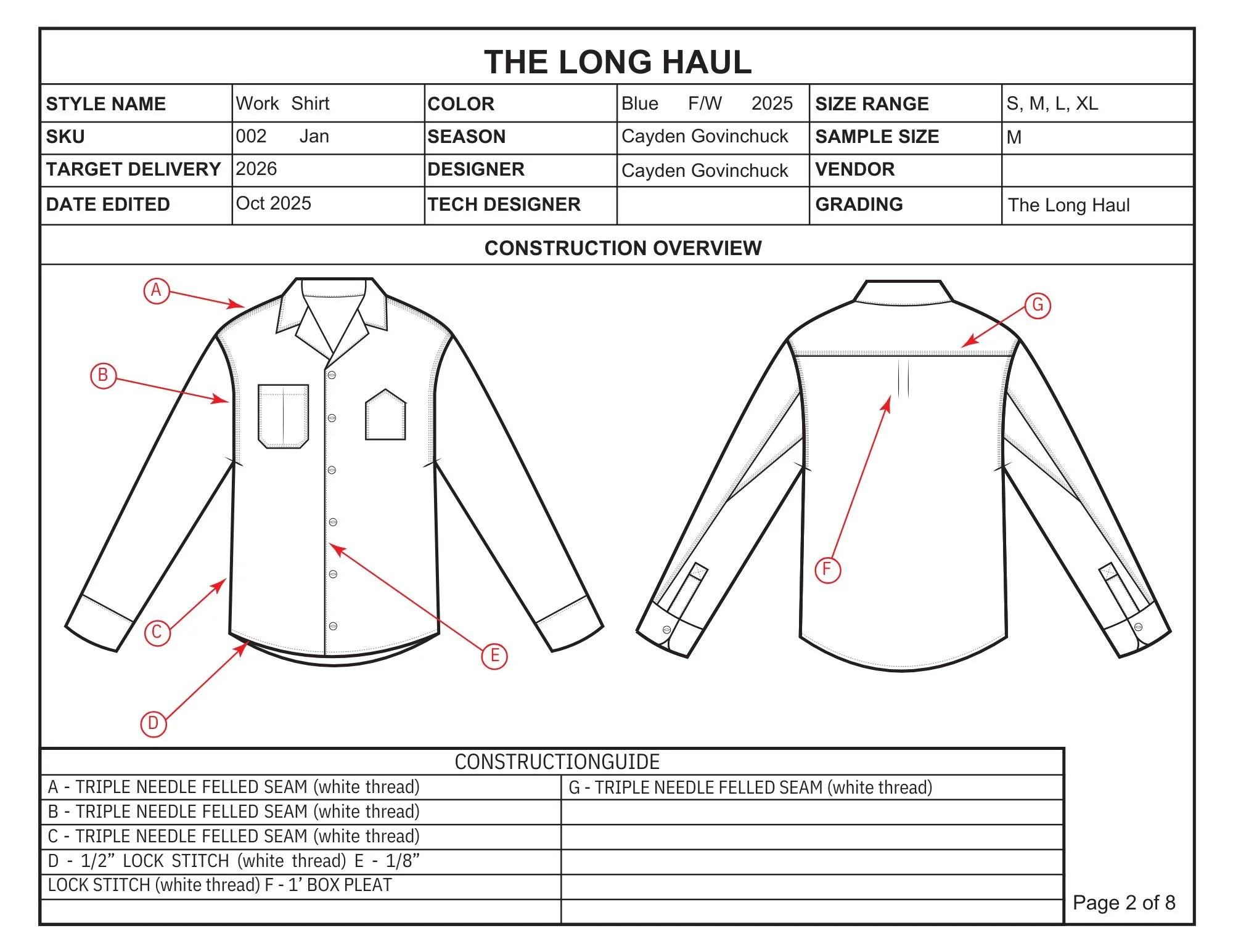 THE LONG HAUL

| STYLE NAME | Work Shirt | COLOR | Blue F/W 2025 | SIZE RANGE | S, M, L, XL |
|---|---|---|---|---|---|
| SKU | 002 Jan | SEASON | Cayden Govinchuck | SAMPLE SIZE | M |
| TARGET DELIVERY | 2026 | DESIGNER | Cayden Govinchuck | VENDOR | |
| DATE EDITED | Oct 2025 | TECH DESIGNER | | GRADING | The Long Haul |

CONSTRUCTION OVERVIEW

A
B
C
D
E
F
G

CONSTRUCTIONGUIDE

| A - TRIPLE NEEDLE FELLED SEAM (white thread) | G - TRIPLE NEEDLE FELLED SEAM (white thread) |
|---|---|
| B - TRIPLE NEEDLE FELLED SEAM (white thread) | |
| C - TRIPLE NEEDLE FELLED SEAM (white thread) | |
| D - 1/2” LOCK STITCH (white thread) E - 1/8” | |
| LOCK STITCH (white thread) F - 1’ BOX PLEAT | |
| | |

Page 2 of 8